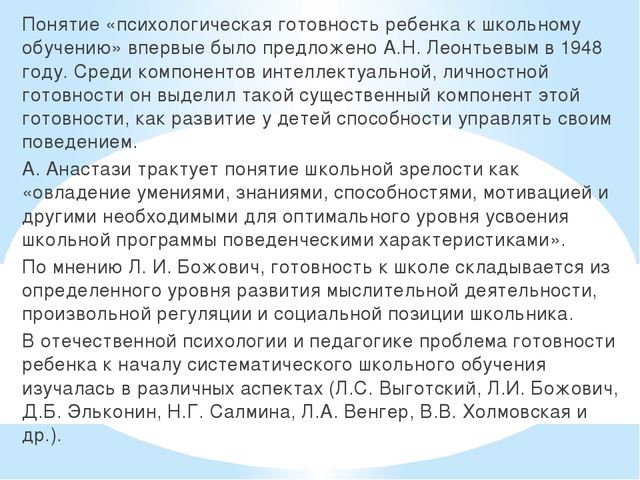 Понятие «психологическая готовность ребенка к школьному обучению» впервые было предложено А.Н. Леонтьевым в 1948 году. Среди компонентов интеллектуальной, личностной готовности он выделил такой существенный компонент этой готовности, как развитие у детей способности управлять своим поведением.

А. Анастази трактует понятие школьной зрелости как «овладение умениями, знаниями, способностями, мотивацией и другими необходимыми для оптимального уровня усвоения школьной программы поведенческими характеристиками».

По мнению Л. И. Божович, готовность к школе складывается из определенного уровня развития мыслительной деятельности, произвольной регуляции и социальной позиции школьника.

В отечественной психологии и педагогике проблема готовности ребенка к началу систематического школьного обучения изучалась в различных аспектах (Л.С. Выготский, Л.И. Божович, Д.Б. Эльконин, Н.Г. Салмина, Л.А. Венгер, В.В. Холмовская и др.).